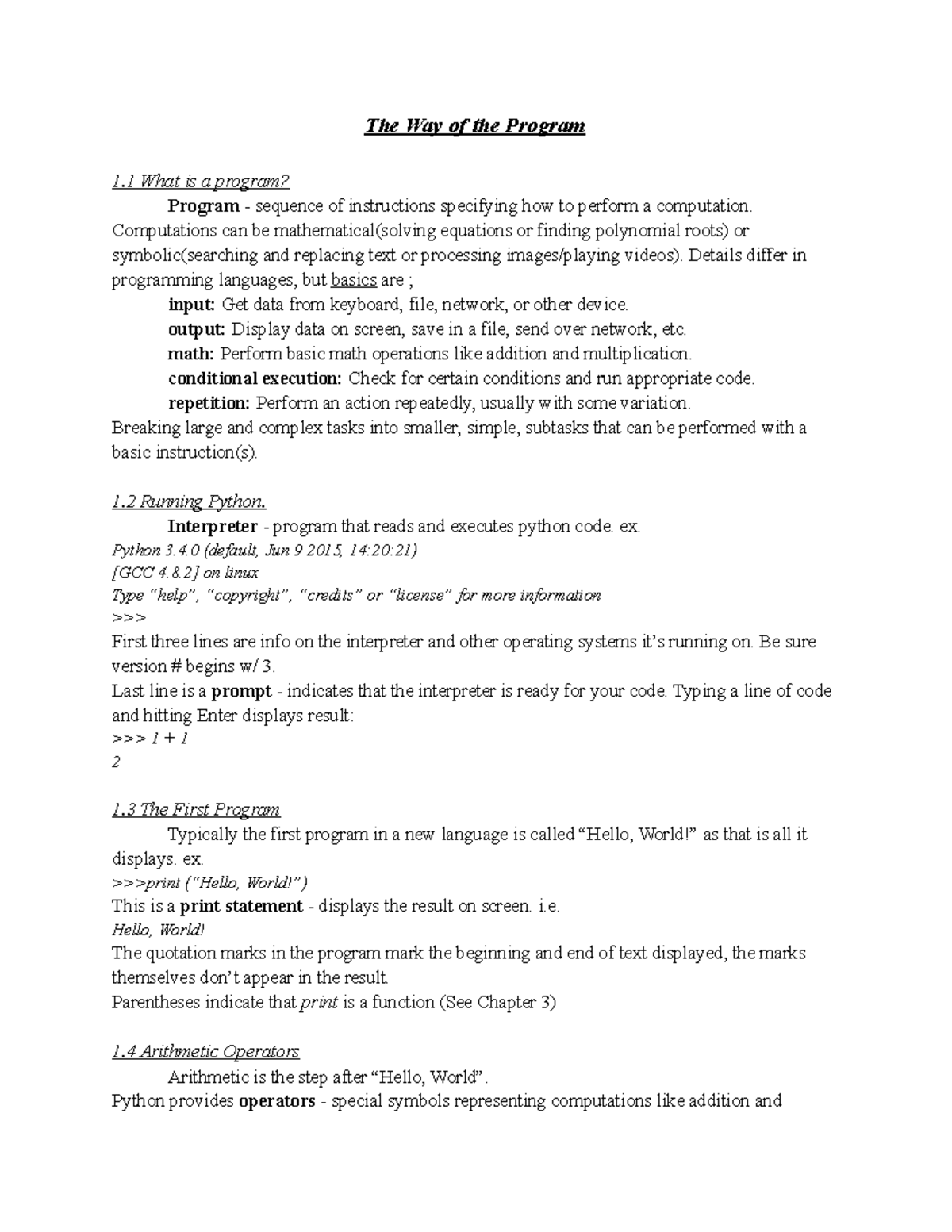 The Way of the Program

1.1 What is a program?

Program - sequence of instructions specifying how to perform a computation. Computations can be mathematical(solving equations or finding polynomial roots) or symbolic(searching and replacing text or processing images/playing videos). Details differ in programming languages, but basics are ;

input: Get data from keyboard, file, network, or other device.
output: Display data on screen, save in a file, send over network, etc.
math: Perform basic math operations like addition and multiplication.
conditional execution: Check for certain conditions and run appropriate code.
repetition: Perform an action repeatedly, usually with some variation.
Breaking large and complex tasks into smaller, simple, subtasks that can be performed with a basic instruction(s).

1.2 Running Python.

Interpreter - program that reads and executes python code. ex.
Python 3.4.0 (default, Jun 9 2015, 14:20:21)
[GCC 4.8.2] on linux
Type "help", "copyright", "credits" or "license" for more information
>>>
First three lines are info on the interpreter and other operating systems it's running on. Be sure version # begins w/ 3.
Last line is a prompt - indicates that the interpreter is ready for your code. Typing a line of code and hitting Enter displays result:
>>> 1 + 1
2

1.3 The First Program

Typically the first program in a new language is called "Hello, World!" as that is all it displays. ex.
>>>print ("Hello, World!")
This is a print statement - displays the result on screen. i.e.
Hello, World!
The quotation marks in the program mark the beginning and end of text displayed, the marks themselves don't appear in the result.
Parentheses indicate that print is a function (See Chapter 3)

1.4 Arithmetic Operators

Arithmetic is the step after "Hello, World".
Python provides operators - special symbols representing computations like addition and